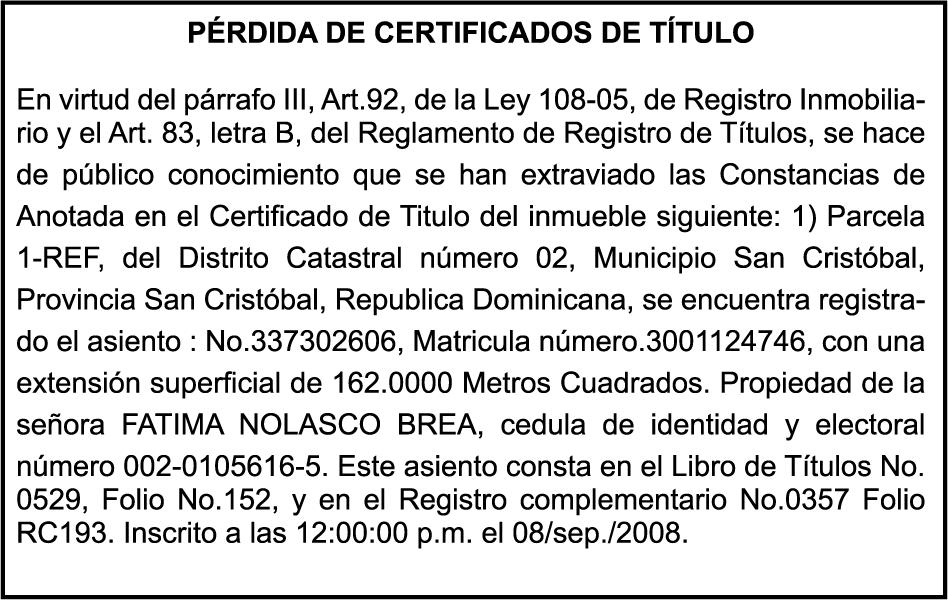 PÉRDIDA DE CERTIFICADOS DE TÍTULO

En virtud del párrafo III, Art.92, de la Ley 108-05, de Registro Inmobiliario y el Art. 83, letra B, del Reglamento de Registro de Títulos, se hace de público conocimiento que se han extraviado las Constancias de Anotada en el Certificado de Titulo del inmueble siguiente: 1) Parcela 1-REF, del Distrito Catastral número 02, Municipio San Cristóbal, Provincia San Cristóbal, Republica Dominicana, se encuentra registrado el asiento : No.337302606, Matricula número.3001124746, con una extensión superficial de 162.0000 Metros Cuadrados. Propiedad de la señora FATIMA NOLASCO BREA, cedula de identidad y electoral número 002-0105616-5. Este asiento consta en el Libro de Títulos No. 0529, Folio No.152, y en el Registro complementario No.0357 Folio RC193. Inscrito a las 12:00:00 p.m. el 08/sep./2008.